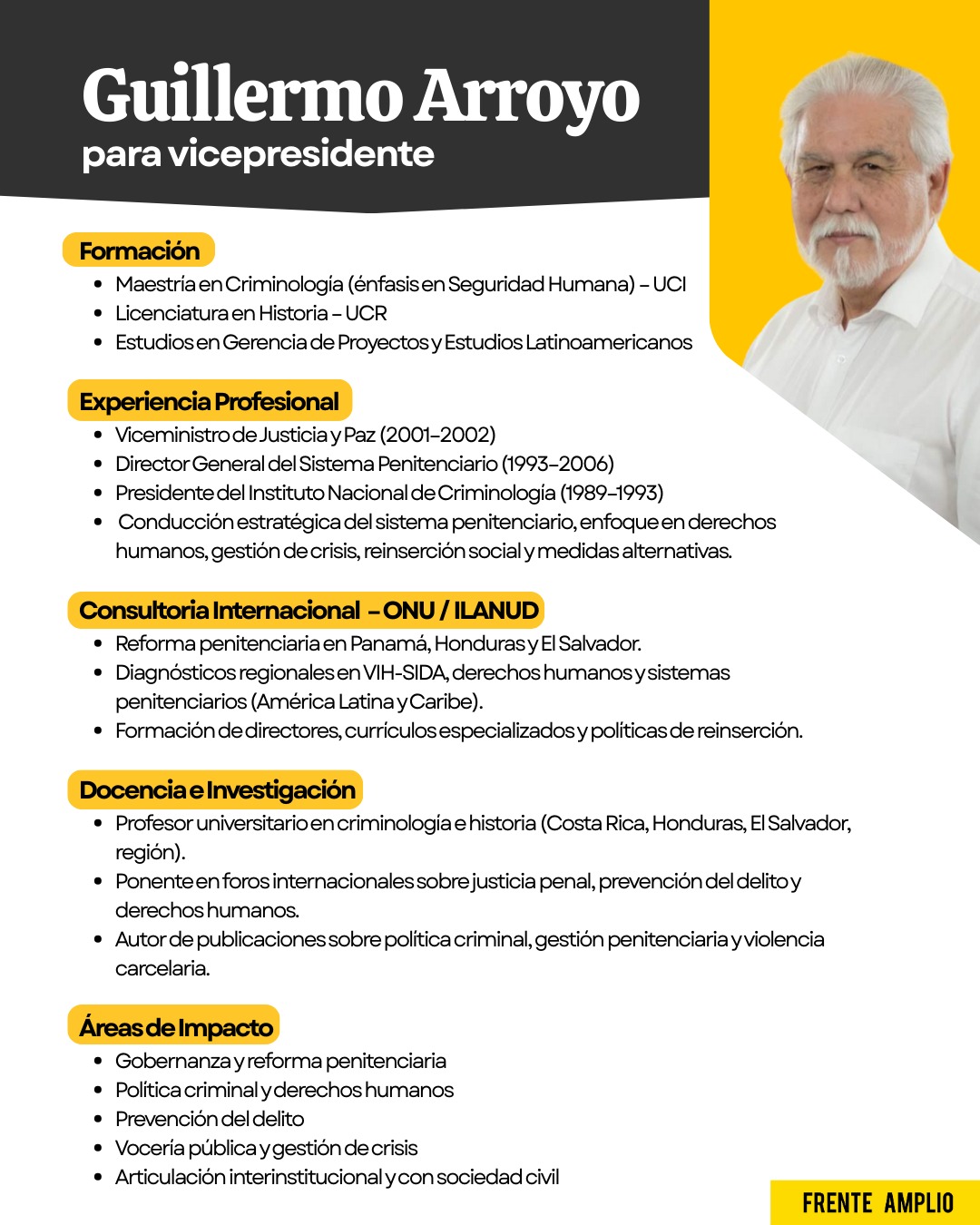 Guillermo Arroyo
para vicepresidente

Formación
- Maestría en Criminología (énfasis en Seguridad Humana) – UCI
- Licenciatura en Historia – UCR
- Estudios en Gerencia de Proyectos y Estudios Latinoamericanos

Experiencia Profesional
- Viceministro de Justicia y Paz (2001–2002)
- Director General del Sistema Penitenciario (1993–2006)
- Presidente del Instituto Nacional de Criminología (1989–1993)
- Conducción estratégica del sistema penitenciario, enfoque en derechos humanos, gestión de crisis, reinserción social y medidas alternativas.

Consultoria Internacional – ONU / ILANUD
- Reforma penitenciaria en Panamá, Honduras y El Salvador.
- Diagnósticos regionales en VIH-SIDA, derechos humanos y sistemas penitenciarios (América Latina y Caribe).
- Formación de directores, currículos especializados y políticas de reinserción.

Docencia e Investigación
- Profesor universitario en criminología e historia (Costa Rica, Honduras, El Salvador, región).
- Ponente en foros internacionales sobre justicia penal, prevención del delito y derechos humanos.
- Autor de publicaciones sobre política criminal, gestión penitenciaria y violencia carcelaria.

Áreas de Impacto
- Gobernanza y reforma penitenciaria
- Política criminal y derechos humanos
- Prevención del delito
- Vocería pública y gestión de crisis
- Articulación interinstitucional y con sociedad civil

FRENTE AMPLIO